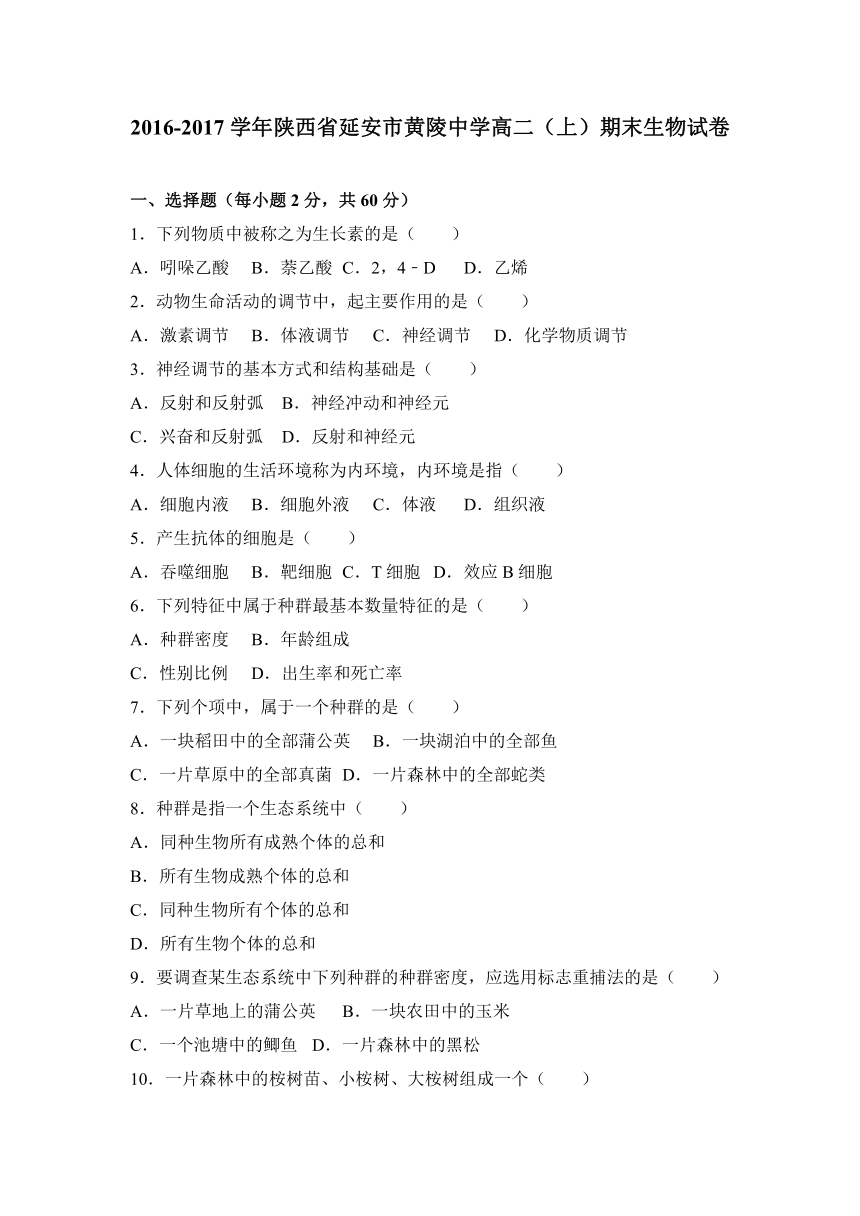 2016-2017 学年陕西省延安市黄陵中学高二（上）期末生物试卷

一、选择题（每小题 2 分，共 60 分）

1．下列物质中被称之为生长素的是（　　）

A．吲哚乙酸　B．萘乙酸　C．2，4－D　D．乙烯

2．动物生命活动的调节中，起主要作用的是（　　）

A．激素调节　B．体液调节　C．神经调节　D．化学物质调节

3．神经调节的基本方式和结构基础是（　　）

A．反射和反射弧　B．神经冲动和神经元

C．兴奋和反射弧　D．反射和神经元

4．人体细胞的生活环境称为内环境，内环境是指（　　）

A．细胞内液　B．细胞外液　C．体液　D．组织液

5．产生抗体的细胞是（　　）

A．吞噬细胞　B．靶细胞　C．T 细胞　D．效应 B 细胞

6．下列特征中属于种群最基本数量特征的是（　　）

A．种群密度　B．年龄组成

C．性别比例　D．出生率和死亡率

7．下列个项中，属于一个种群的是（　　）

A．一块稻田中的全部蒲公英　B．一块湖泊中的全部鱼

C．一片草原中的全部真菌　D．一片森林中的全部蛇类

8．种群是指一个生态系统中（　　）

A．同种生物所有成熟个体的总和

B．所有生物成熟个体的总和

C．同种生物所有个体的总和

D．所有生物个体的总和

9．要调查某生态系统中下列种群的种群密度，应选用标志重捕法的是（　　）

A．一片草地上的蒲公英　B．一块农田中的玉米

C．一个池塘中的鲫鱼　D．一片森林中的黑松

10．一片森林中的桉树苗、小桉树、大桉树组成一个（　　）